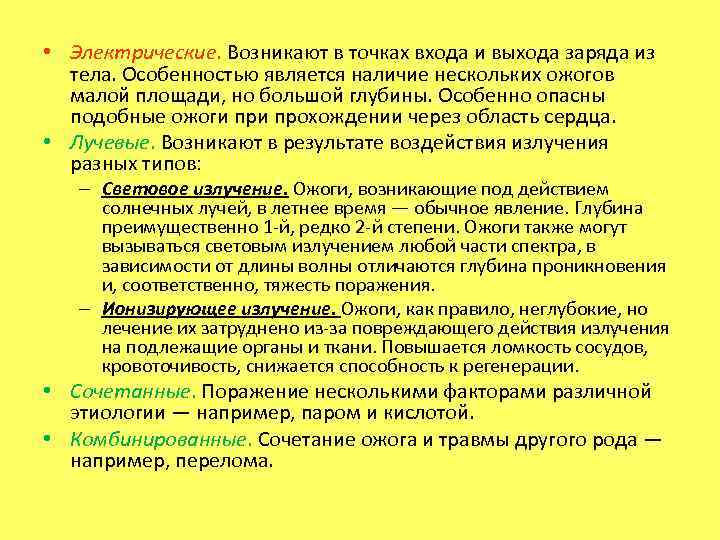 • Электрические. Возникают в точках входа и выхода заряда из тела. Особенностью является наличие нескольких ожогов малой площади, но большой глубины. Особенно опасны подобные ожоги при прохождении через область сердца.

• Лучевые. Возникают в результате воздействия излучения разных типов:

– Световое излучение. Ожоги, возникающие под действием солнечных лучей, в летнее время — обычное явление. Глубина преимущественно 1-й, редко 2-й степени. Ожоги также могут вызываться световым излучением любой части спектра, в зависимости от длины волны отличаются глубина проникновения и, соответственно, тяжесть поражения.

– Ионизирующее излучение. Ожоги, как правило, неглубокие, но лечение их затруднено из-за повреждающего действия излучения на подлежащие органы и ткани. Повышается ломкость сосудов, кровоточивость, снижается способность к регенерации.

• Сочетанные. Поражение несколькими факторами различной этиологии — например, паром и кислотой.

• Комбинированные. Сочетание ожога и травмы другого рода — например, перелома.